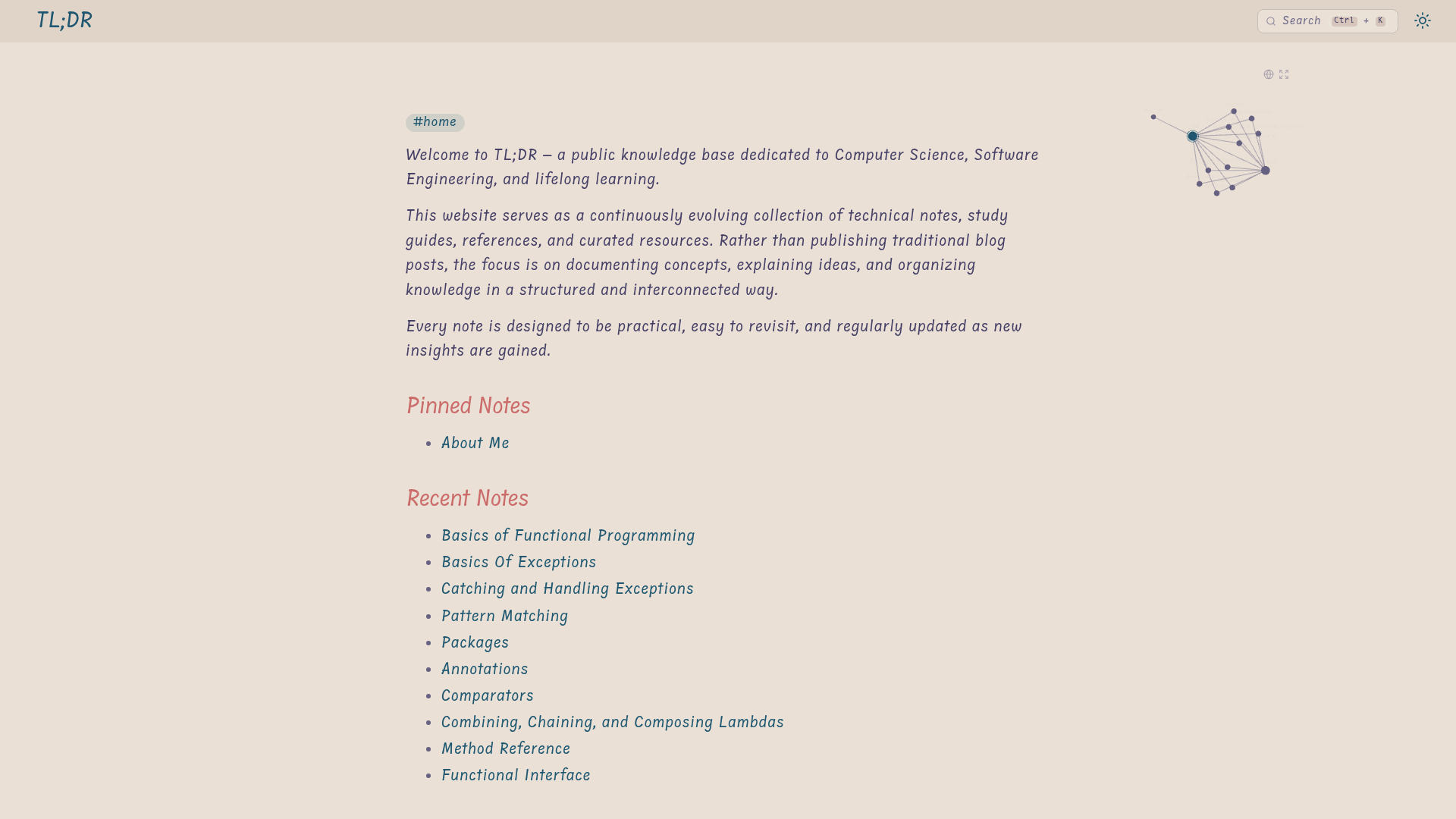 TL;DR

Search Ctrl + K

#home

Welcome to TL;DR — a public knowledge base dedicated to Computer Science, Software Engineering, and lifelong learning.

This website serves as a continuously evolving collection of technical notes, study guides, references, and curated resources. Rather than publishing traditional blog posts, the focus is on documenting concepts, explaining ideas, and organizing knowledge in a structured and interconnected way.

Every note is designed to be practical, easy to revisit, and regularly updated as new insights are gained.

Pinned Notes

- About Me

Recent Notes

- Basics of Functional Programming
- Basics Of Exceptions
- Catching and Handling Exceptions
- Pattern Matching
- Packages
- Annotations
- Comparators
- Combining, Chaining, and Composing Lambdas
- Method Reference
- Functional Interface